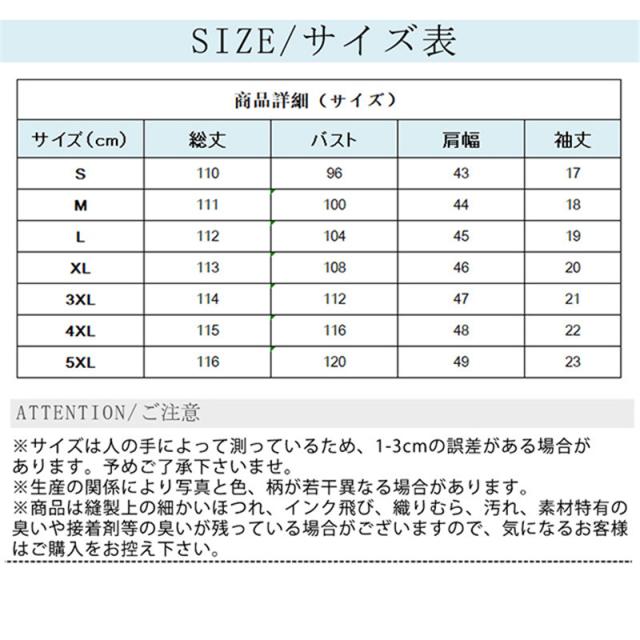 SIZE/サイズ表

商品詳細（サイズ）

| サイズ（cm） | 総丈 | バスト | 肩幅 | 袖丈 |
|---|---|---|---|---|
| S | 110 | 96 | 43 | 17 |
| M | 111 | 100 | 44 | 18 |
| L | 112 | 104 | 45 | 19 |
| XL | 113 | 108 | 46 | 20 |
| 3XL | 114 | 112 | 47 | 21 |
| 4XL | 115 | 116 | 48 | 22 |
| 5XL | 116 | 120 | 49 | 23 |

ATTENTION/ご注意

※サイズは人の手によって測っているため、1-3cmの誤差がある場合があります。予めご了承下さいませ。
※生産の関係により写真と色、柄が若干異なる場合があります。
※商品は縫製上の細かいほつれ、インク飛び、織りむら、汚れ、素材特有の臭いや接着剤等の臭いが残っている場合がございますので、気になるお客様はご購入をお控え下さい。